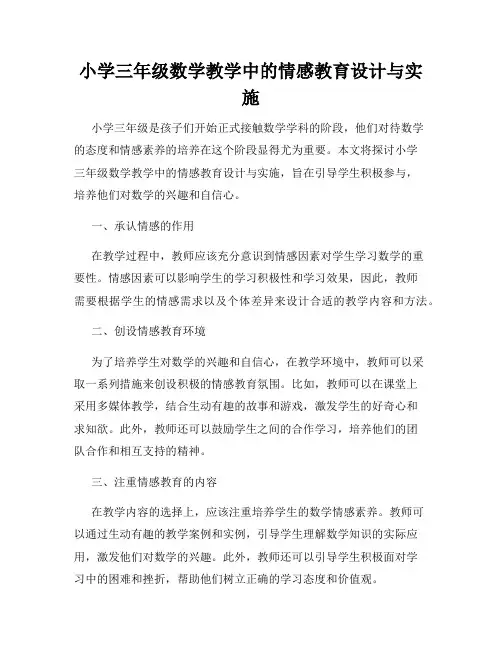 小学三年级数学教学中的情感教育设计与实施

小学三年级是孩子们开始正式接触数学学科的阶段，他们对待数学的态度和情感素养的培养在这个阶段显得尤为重要。本文将探讨小学三年级数学教学中的情感教育设计与实施，旨在引导学生积极参与，培养他们对数学的兴趣和自信心。

一、承认情感的作用

在教学过程中，教师应该充分意识到情感因素对学生学习数学的重要性。情感因素可以影响学生的学习积极性和学习效果，因此，教师需要根据学生的情感需求以及个体差异来设计合适的教学内容和方法。

二、创设情感教育环境

为了培养学生对数学的兴趣和自信心，在教学环境中，教师可以采取一系列措施来创设积极的情感教育氛围。比如，教师可以在课堂上采用多媒体教学，结合生动有趣的故事和游戏，激发学生的好奇心和求知欲。此外，教师还可以鼓励学生之间的合作学习，培养他们的团队合作和相互支持的精神。

三、注重情感教育的内容

在教学内容的选择上，应该注重培养学生的数学情感素养。教师可以通过生动有趣的教学案例和实例，引导学生理解数学知识的实际应用，激发他们对数学的兴趣。此外，教师还可以引导学生积极面对学习中的困难和挫折，帮助他们树立正确的学习态度和价值观。